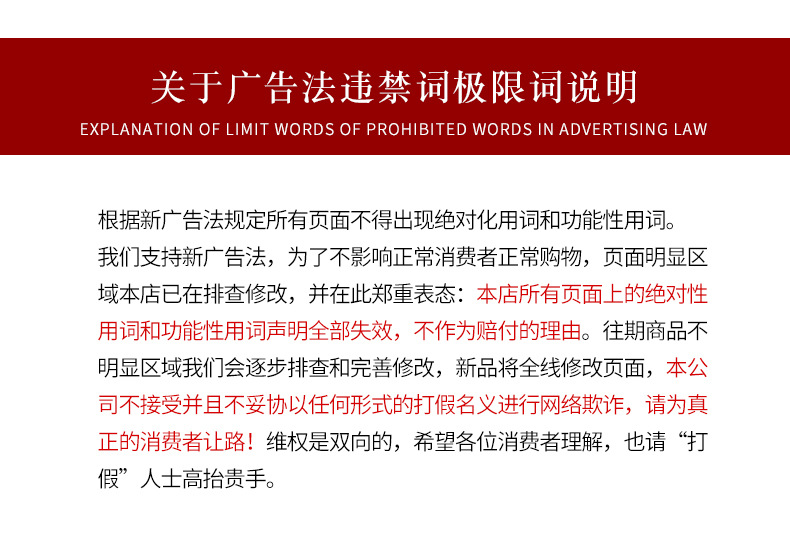 关于广告法违禁词极限词说明

EXPLANATION OF LIMIT WORDS OF PROHIBITED WORDS IN ADVERTISING LAW

根据新广告法规定所有页面不得出现绝对化用词和功能性用词。我们支持新广告法，为了不影响正常消费者正常购物，页面明显区域本店已在排查修改，并在此郑重表态：本店所有页面上的绝对性用词和功能性用词声明全部失效，不作为赔付的理由。往期商品不明显区域我们会逐步排查和完善修改，新品将全线修改页面，本公司不接受并且不妥协以任何形式的打假名义进行网络欺诈，请为真正的消费者让路！维权是双向的，希望各位消费者理解，也请“打假”人士高抬贵手。